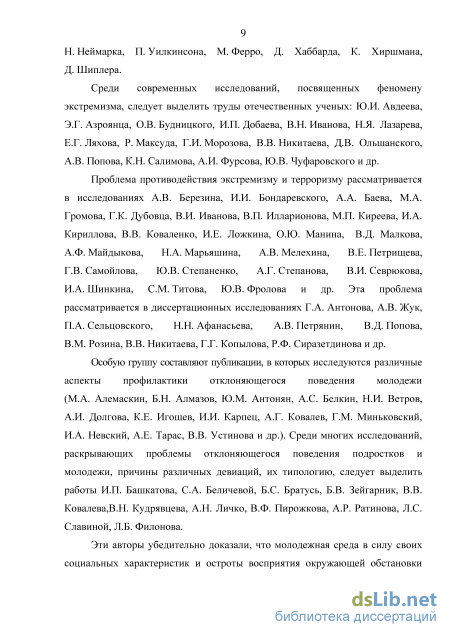 9

Н. Неймарка, П. Уилкинсона, М. Ферро, Д. Хаббарда, К. Хиршмана, Д. Шиплера.

Среди современных исследований, посвященных феномену экстремизма, следует выделить труды отечественных ученых: Ю.И. Авдеева, Э.Г. Азроянца, О.В. Будницкого, И.П. Добаева, В.Н. Иванова, Н.Я. Лазарева, Е.Г. Ляхова, Р. Максуда, Г.И. Морозова, В.В. Никитаева, Д.В. Ольшанского, А.В. Попова, К.Н. Салимова, А.И. Фурсова, Ю.В. Чуфаровского и др.

Проблема противодействия экстремизму и терроризму рассматривается в исследованиях А.В. Березина, И.И. Бондаревского, А.А. Баева, М.А. Громова, Г.К. Дубовца, В.И. Иванова, В.П. Илларионова, М.П. Киреева, И.А. Кириллова, В.В. Коваленко, И.Е. Ложкина, О.Ю. Манина, В.Д. Малкова, А.Ф. Майдыкова, Н.А. Марьяшина, А.В. Мелехина, В.Е. Петрищева, Г.В. Самойлова, Ю.В. Степаненко, А.Г. Степанова, В.И. Севрюкова, И.А. Шинкина, С.М. Титова, Ю.В. Фролова и др. Эта проблема рассматривается в диссертационных исследованиях Г.А. Антонова, А.В. Жук, П.А. Сельцовского, Н.Н. Афанасьева, А.В. Петрянин, В.Д. Попова, В.М. Розина, В.В. Никитаева, Г.Г. Копылова, Р.Ф. Сиразетдинова и др.

Особую группу составляют публикации, в которых исследуются различные аспекты профилактики отклоняющегося поведения молодежи (М.А. Алемаскин, Б.Н. Алмазов, Ю.М. Антонян, А.С. Белкин, Н.И. Ветров, А.И. Долгова, К.Е. Игошев, И.И. Карпец, А.Г. Ковалев, Г.М. Миньковский, И.А. Невский, А.Е. Тарас, В.В. Устинова и др.). Среди многих исследований, раскрывающих проблемы отклоняющегося поведения подростков и молодежи, причины различных девиаций, их типологию, следует выделить работы И.П. Башкатова, С.А. Беличевой, Б.С. Братусь, Б.В. Зейгарник, В.В. Ковалева,В.Н. Кудрявцева, А.Н. Личко, В.Ф. Пирожкова, А.Р. Ратинова, Л.С. Славиной, Л.Б. Филонова.

Эти авторы убедительно доказали, что молодежная среда в силу своих социальных характеристик и остроты восприятия окружающей обстановки

dsLib.net
библиотека диссертаций